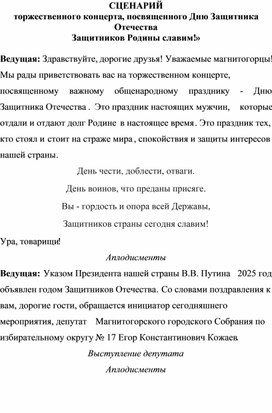 СЦЕНАРИЙ
торжественного концерта, посвященного Дню Защитника Отечества
Защитников Родины славим!»

Ведущая: Здравствуйте, дорогие друзья! Уважаемые магнитогорцы! Мы рады приветствовать вас на торжественном концерте, посвященному важному общенародному празднику - Дню Защитника Отечества . Это праздник настоящих мужчин, которые отдали и отдают долг Родине в настоящее время. Это праздник тех, кто стоял и стоит на страже мира , спокойствия и защиты интересов нашей страны.

День чести, доблести, отваги.
День воинов, что преданы присяге.
Вы - гордость и опора всей Державы,
Защитников страны сегодня славим!

Ура, товарищи!

Аплодисменты

Ведущая: Указом Президента нашей страны В.В. Путина 2025 год объявлен годом Защитников Отечества. Со словами поздравления к вам, дорогие гости, обращается инициатор сегодняшнего мероприятия, депутат Магнитогорского городского Собрания по избирательному округу № 17 Егор Константинович Кожаев.

Выступление депутата

Аплодисменты